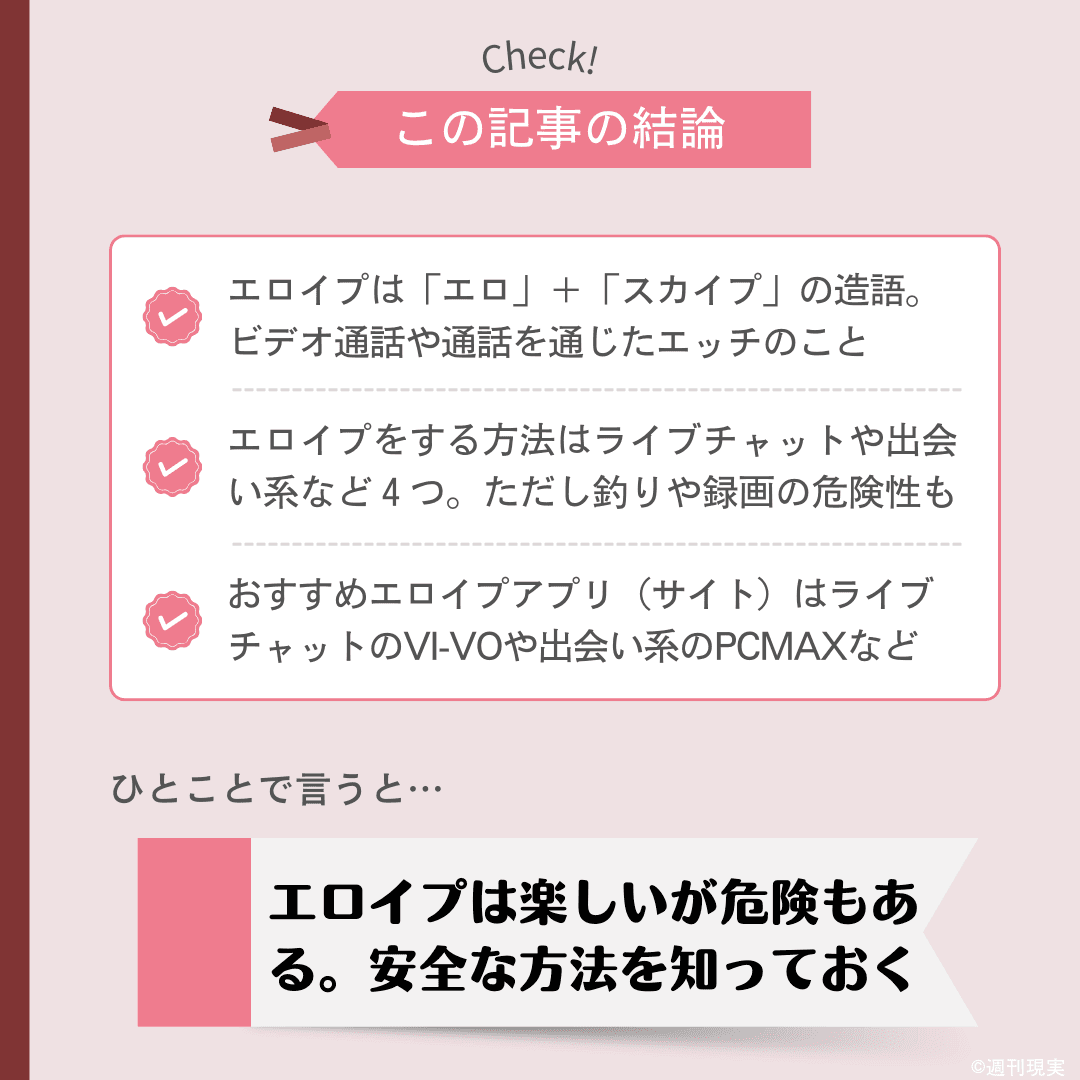 Check!

この記事の結論

エロイプは「エロ」＋「スカイプ」の造語。ビデオ通話や通話を通じたエッチのこと

エロイプをする方法はライブチャットや出会い系など４つ。ただし釣りや録画の危険性も

おすすめエロイプアプリ（サイト）はライブチャットのVI-VOや出会い系のPCMAXなど

ひとことで言うと…

エロイプは楽しいが危険もある。安全な方法を知っておく

©週刊現実